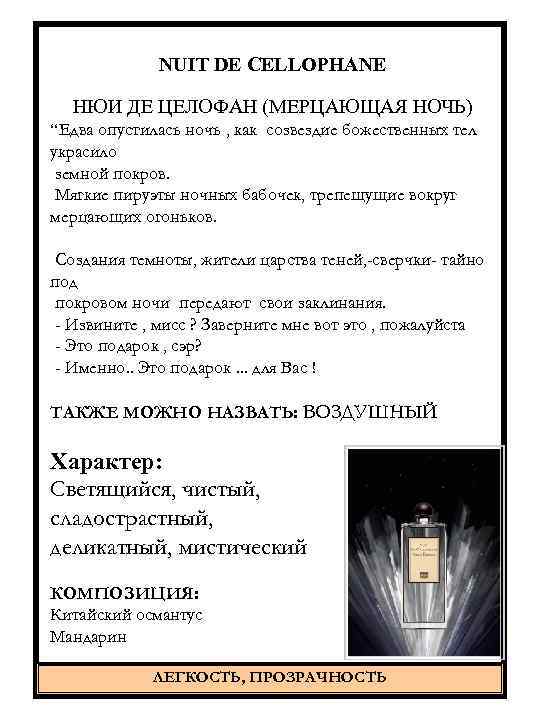 NUIT DE CELLOPHANE

НЮИ ДЕ ЦЕЛОФАН (МЕРЦАЮЩАЯ НОЧЬ)

“Едва опустилась ночь , как созвездие божественных тел украсило земной покров.

Мягкие пируэты ночных бабочек, трепещущие вокруг мерцающих огоньков.

Создания темноты, жители царства теней,-сверчки- тайно под покровом ночи передают свои заклинания.

- Извините , мисс ? Заверните мне вот это , пожалуйста
- Это подарок , сэр?
- Именно.. Это подарок ... для Вас !

ТАКЖЕ МОЖНО НАЗВАТЬ: ВОЗДУШНЫЙ

Характер:
Светящийся, чистый, сладострастный, деликатный, мистический

КОМПОЗИЦИЯ:
Китайский османтус
Мандарин

ЛЕГКОСТЬ, ПРОЗРАЧНОСТЬ